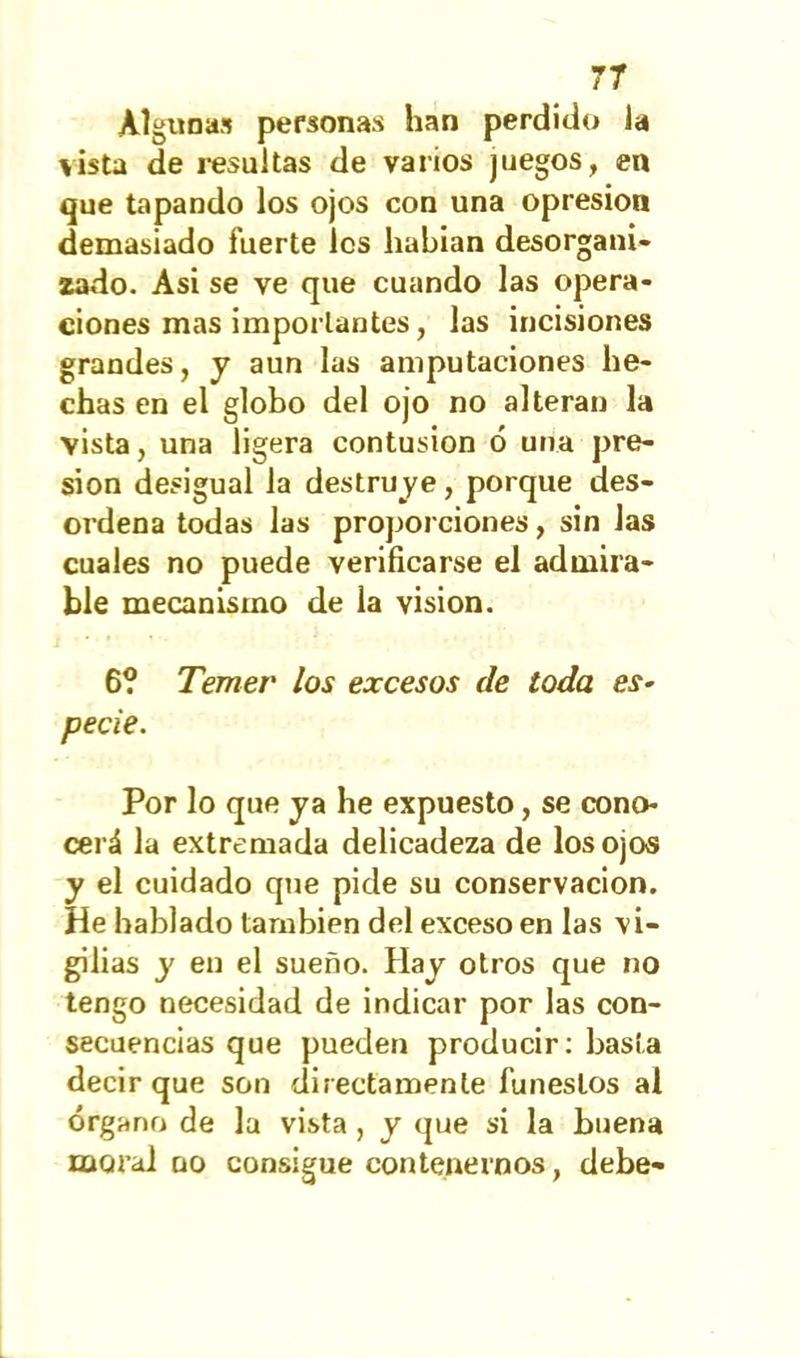 77

Algunas personas han perdido la vista de resultas de varios juegos, en que tapando los ojos con una opresion demasiado fuerte los habian desorganizado. Asi se ve que cuando las operaciones mas importantes, las incisiones grandes, y aun las amputaciones hechas en el globo del ojo no alteran la vista, una ligera contusion ó una presion desigual la destruye, porque desordena todas las proporciones, sin las cuales no puede verificarse el admirable mecanismo de la vision.

6º Temer los excesos de toda especie.

Por lo que ya he expuesto, se conocerá la extremada delicadeza de los ojos y el cuidado que pide su conservacion. He hablado tambien del exceso en las vigilias y en el sueño. Hay otros que no tengo necesidad de indicar por las consecuencias que pueden producir: basta decir que son directamente funestos al órgano de la vista, y que si la buena moral no consigue contenernos, debe-